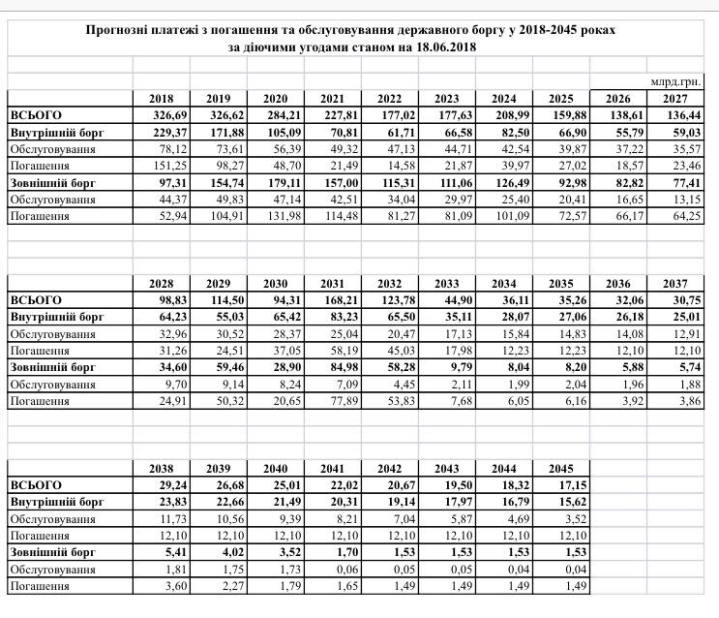 Прогнозні платежі з погашення та обслуговування державного боргу у 2018-2045 роках
за діючими угодами станом на 18.06.2018

млрд.грн.

| | 2018 | 2019 | 2020 | 2021 | 2022 | 2023 | 2024 | 2025 | 2026 | 2027 |
|---|---|---|---|---|---|---|---|---|---|---|
| ВСЬОГО | 326,69 | 326,62 | 284,21 | 227,81 | 177,02 | 177,63 | 208,99 | 159,88 | 138,61 | 136,44 |
| Внутрішній борг | 229,37 | 171,88 | 105,09 | 70,81 | 61,71 | 66,58 | 82,50 | 66,90 | 55,79 | 59,03 |
| Обслуговування | 78,12 | 73,61 | 56,39 | 49,32 | 47,13 | 44,71 | 42,54 | 39,87 | 37,22 | 35,57 |
| Погашення | 151,25 | 98,27 | 48,70 | 21,49 | 14,58 | 21,87 | 39,97 | 27,02 | 18,57 | 23,46 |
| Зовнішній борг | 97,31 | 154,74 | 179,11 | 157,00 | 115,31 | 111,06 | 126,49 | 92,98 | 82,82 | 77,41 |
| Обслуговування | 44,37 | 49,83 | 47,14 | 42,51 | 34,04 | 29,97 | 25,40 | 20,41 | 16,65 | 13,15 |
| Погашення | 52,94 | 104,91 | 131,98 | 114,48 | 81,27 | 81,09 | 101,09 | 72,57 | 66,17 | 64,25 |

| | 2028 | 2029 | 2030 | 2031 | 2032 | 2033 | 2034 | 2035 | 2036 | 2037 |
|---|---|---|---|---|---|---|---|---|---|---|
| ВСЬОГО | 98,83 | 114,50 | 94,31 | 168,21 | 123,78 | 44,90 | 36,11 | 35,26 | 32,06 | 30,75 |
| Внутрішній борг | 64,23 | 55,03 | 65,42 | 83,23 | 65,50 | 35,11 | 28,07 | 27,06 | 26,18 | 25,01 |
| Обслуговування | 32,96 | 30,52 | 28,37 | 25,04 | 20,47 | 17,13 | 15,84 | 14,83 | 14,08 | 12,91 |
| Погашення | 31,26 | 24,51 | 37,05 | 58,19 | 45,03 | 17,98 | 12,23 | 12,23 | 12,10 | 12,10 |
| Зовнішній борг | 34,60 | 59,46 | 28,90 | 84,98 | 58,28 | 9,79 | 8,04 | 8,20 | 5,88 | 5,74 |
| Обслуговування | 9,70 | 9,14 | 8,24 | 7,09 | 4,45 | 2,11 | 1,99 | 2,04 | 1,96 | 1,88 |
| Погашення | 24,91 | 50,32 | 20,65 | 77,89 | 53,83 | 7,68 | 6,05 | 6,16 | 3,92 | 3,86 |

| | 2038 | 2039 | 2040 | 2041 | 2042 | 2043 | 2044 | 2045 |
|---|---|---|---|---|---|---|---|---|
| ВСЬОГО | 29,24 | 26,68 | 25,01 | 22,02 | 20,67 | 19,50 | 18,32 | 17,15 |
| Внутрішній борг | 23,83 | 22,66 | 21,49 | 20,31 | 19,14 | 17,97 | 16,79 | 15,62 |
| Обслуговування | 11,73 | 10,56 | 9,39 | 8,21 | 7,04 | 5,87 | 4,69 | 3,52 |
| Погашення | 12,10 | 12,10 | 12,10 | 12,10 | 12,10 | 12,10 | 12,10 | 12,10 |
| Зовнішній борг | 5,41 | 4,02 | 3,52 | 1,70 | 1,53 | 1,53 | 1,53 | 1,53 |
| Обслуговування | 1,81 | 1,75 | 1,73 | 0,06 | 0,05 | 0,05 | 0,04 | 0,04 |
| Погашення | 3,60 | 2,27 | 1,79 | 1,65 | 1,49 | 1,49 | 1,49 | 1,49 |